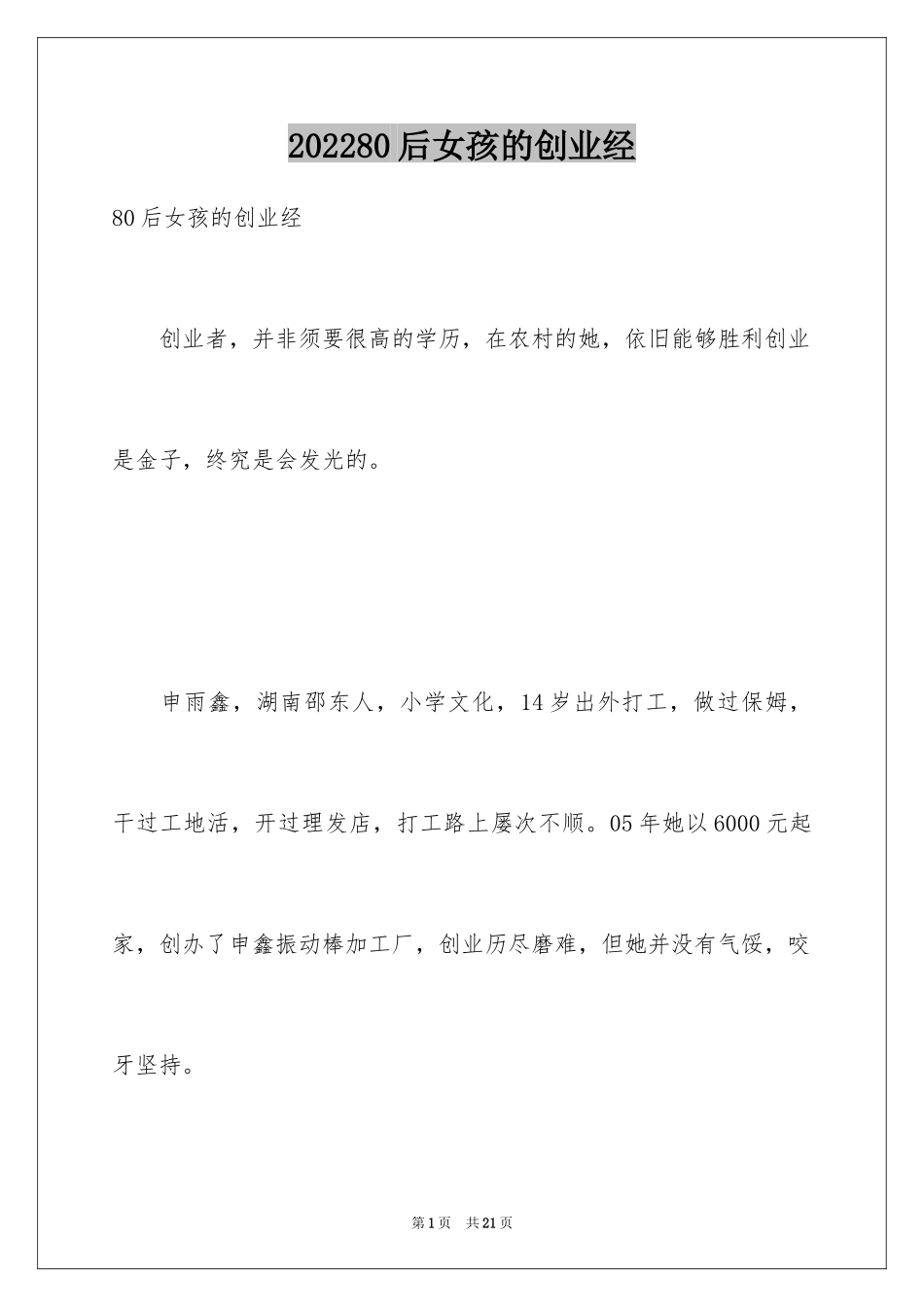 202280后女孩的创业经

80后女孩的创业经

创业者，并非须要很高的学历，在农村的她，依旧能够胜利创业是金子，终究是会发光的。

申雨鑫，湖南邵东人，小学文化，14岁出外打工，做过保姆，干过工地活，开过理发店，打工路上屡次不顺。05年她以6000元起家，创办了申鑫振动棒加工厂，创业历尽磨难，但她并没有气馁，咬牙坚持。

第1页 共21页